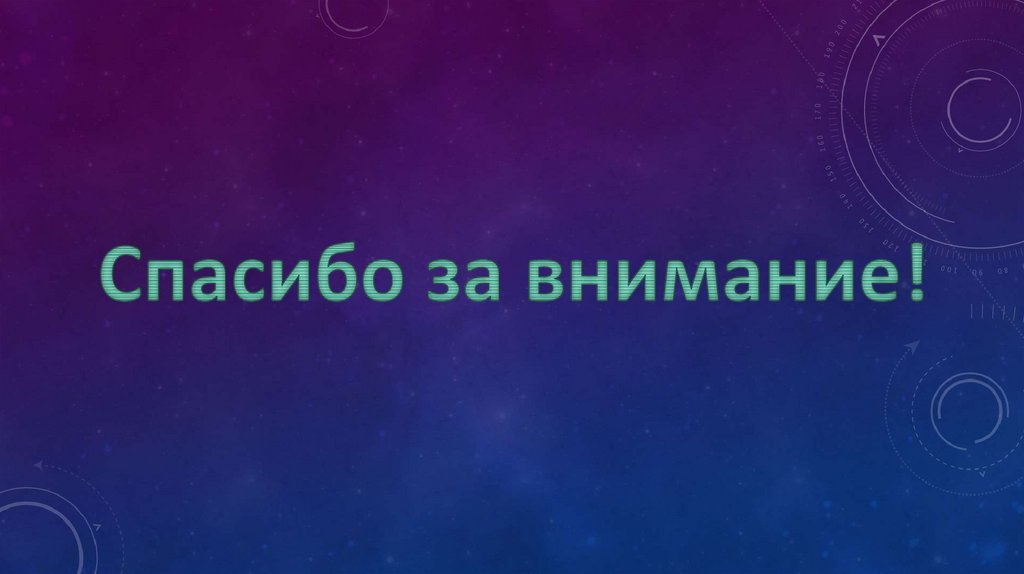 Спасибо за внимание!